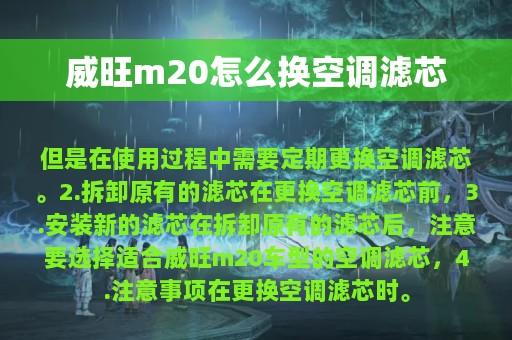 威旺m20怎么换空调滤芯

但是在使用过程中需要定期更换空调滤芯。2.拆卸原有的滤芯在更换空调滤芯前，3.安装新的滤芯在拆卸原有的滤芯后，注意要选择适合威旺m20车型的空调滤芯，4.注意事项在更换空调滤芯时。